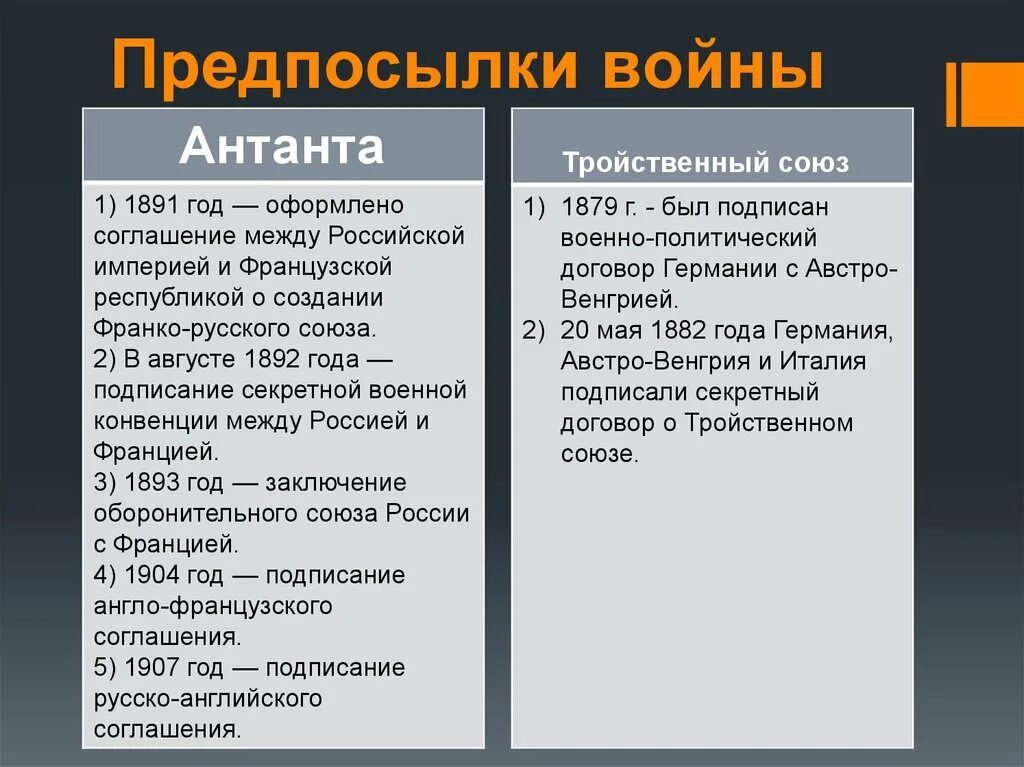 Предпосылки войны

Антанта

1) 1891 год — оформлено соглашение между Российской империей и Французской республикой о создании Франко-русского союза.
2) В августе 1892 года — подписание секретной военной конвенции между Россией и Францией.
3) 1893 год — заключение оборонительного союза России с Францией.
4) 1904 год — подписание англо-французского соглашения.
5) 1907 год — подписание русско-английского соглашения.

Тройственный союз

1) 1879 г. - был подписан военно-политический договор Германии с Австро-Венгрией.
2) 20 мая 1882 года Германия, Австро-Венгрия и Италия подписали секретный договор о Тройственном союзе.